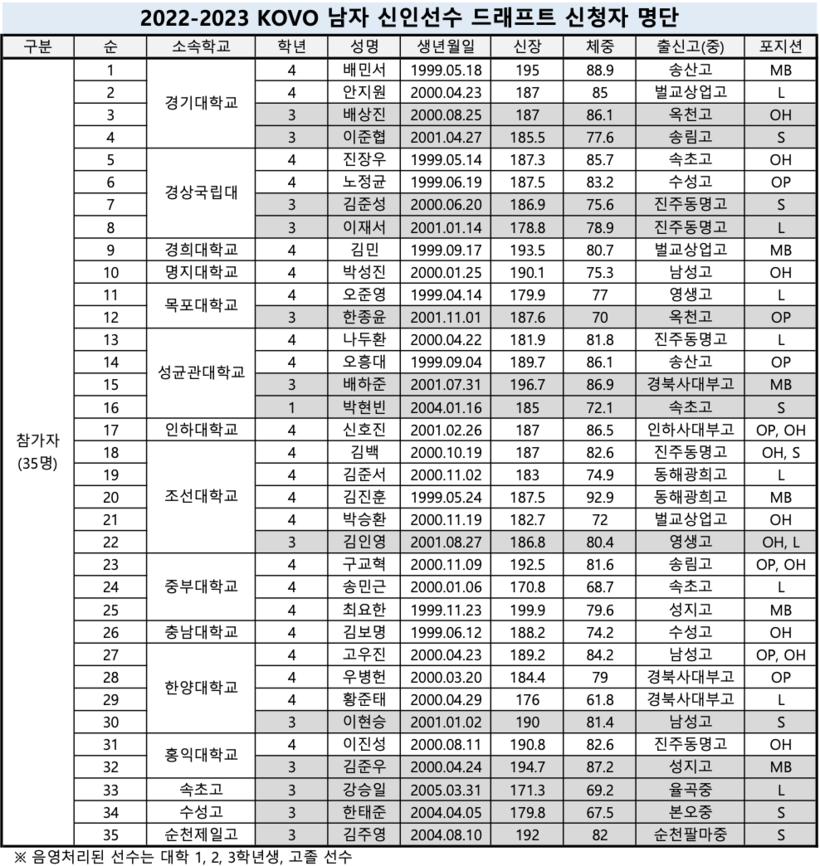 2022-2023 KOVO 남자 신인선수 드래프트 신청자 명단

| 구분 | 순 | 소속학교 | 학년 | 성명 | 생년월일 | 신장 | 체중 | 출신고(중) | 포지션 |
|---|---|---|---|---|---|---|---|---|---|
| 참가자 (35명) | 1 | 경기대학교 | 4 | 배민서 | 1999.05.18 | 195 | 88.9 | 송산고 | MB |
| | 2 | | 4 | 안지원 | 2000.04.23 | 187 | 85 | 벌교상업고 | L |
| | 3 | | 3 | 배상진 | 2000.08.25 | 187 | 86.1 | 옥천고 | OH |
| | 4 | | 3 | 이준협 | 2001.04.27 | 185.5 | 77.6 | 송림고 | S |
| | 5 | 경상국립대 | 4 | 진장우 | 1999.05.14 | 187.3 | 85.7 | 속초고 | OH |
| | 6 | | 4 | 노정균 | 1999.06.19 | 187.5 | 83.2 | 수성고 | OP |
| | 7 | | 3 | 김준성 | 2000.06.20 | 186.9 | 75.6 | 진주동명고 | S |
| | 8 | | 3 | 이재서 | 2001.01.14 | 178.8 | 78.9 | 진주동명고 | L |
| | 9 | 경희대학교 | 4 | 김민 | 1999.09.17 | 193.5 | 80.7 | 벌교상업고 | MB |
| | 10 | 명지대학교 | 4 | 박성진 | 2000.01.25 | 190.1 | 75.3 | 남성고 | OH |
| | 11 | 목포대학교 | 4 | 오준영 | 1999.04.14 | 179.9 | 77 | 영생고 | L |
| | 12 | | 3 | 한종윤 | 2001.11.01 | 187.6 | 70 | 옥천고 | OP |
| | 13 | 성균관대학교 | 4 | 나두환 | 2000.04.22 | 181.9 | 81.8 | 진주동명고 | L |
| | 14 | | 4 | 오흥대 | 1999.09.04 | 189.7 | 86.1 | 송산고 | OP |
| | 15 | | 3 | 배하준 | 2001.07.31 | 196.7 | 86.9 | 경북사대부고 | MB |
| | 16 | | 1 | 박현빈 | 2004.01.16 | 185 | 72.1 | 속초고 | S |
| | 17 | 인하대학교 | 4 | 신호진 | 2001.02.26 | 187 | 86.5 | 인하사대부고 | OP, OH |
| | 18 | 조선대학교 | 4 | 김백 | 2000.10.19 | 187 | 82.6 | 진주동명고 | OH, S |
| | 19 | | 4 | 김준서 | 2000.11.02 | 183 | 74.9 | 동해광희고 | L |
| | 20 | | 4 | 김진훈 | 1999.05.24 | 187.5 | 92.9 | 동해광희고 | MB |
| | 21 | | 4 | 박승환 | 2000.11.19 | 182.7 | 72 | 벌교상업고 | OH |
| | 22 | | 3 | 김인영 | 2001.08.27 | 186.8 | 80.4 | 영생고 | OH, L |
| | 23 | 중부대학교 | 4 | 구교혁 | 2000.11.09 | 192.5 | 81.6 | 송림고 | OP, OH |
| | 24 | | 4 | 송민근 | 2000.01.06 | 170.8 | 68.7 | 속초고 | L |
| | 25 | | 4 | 최요한 | 1999.11.23 | 199.9 | 79.6 | 성지고 | MB |
| | 26 | 충남대학교 | 4 | 김보명 | 1999.06.12 | 188.2 | 74.2 | 수성고 | OH |
| | 27 | 한양대학교 | 4 | 고우진 | 2000.04.23 | 189.2 | 84.2 | 남성고 | OP, OH |
| | 28 | | 4 | 우병헌 | 2000.03.20 | 184.4 | 79 | 경북사대부고 | OP |
| | 29 | | 4 | 황준태 | 2000.04.29 | 176 | 61.8 | 경북사대부고 | L |
| | 30 | | 3 | 이현승 | 2001.01.02 | 190 | 81.4 | 남성고 | S |
| | 31 | 홍익대학교 | 4 | 이진성 | 2000.08.11 | 190.8 | 82.6 | 진주동명고 | OH |
| | 32 | | 3 | 김준우 | 2000.04.24 | 194.7 | 87.2 | 성지고 | MB |
| | 33 | 속초고 | 3 | 강승일 | 2005.03.31 | 171.3 | 69.2 | 율곡중 | L |
| | 34 | 수성고 | 3 | 한태준 | 2004.04.05 | 179.8 | 67.5 | 본오중 | S |
| | 35 | 순천제일고 | 3 | 김주영 | 2004.08.10 | 192 | 82 | 순천팔마중 | S |

※ 음영처리된 선수는 대학 1, 2, 3학년생, 고졸 선수